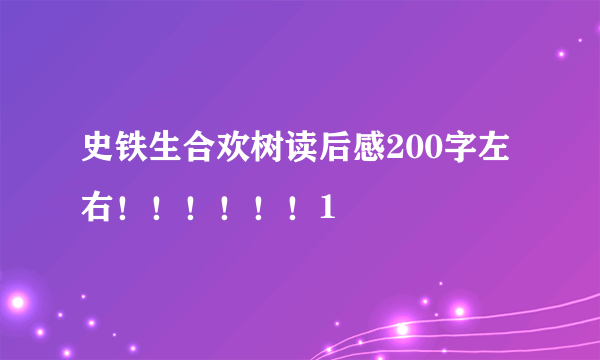 史铁生合欢树读后感200字左右！！！！！！1